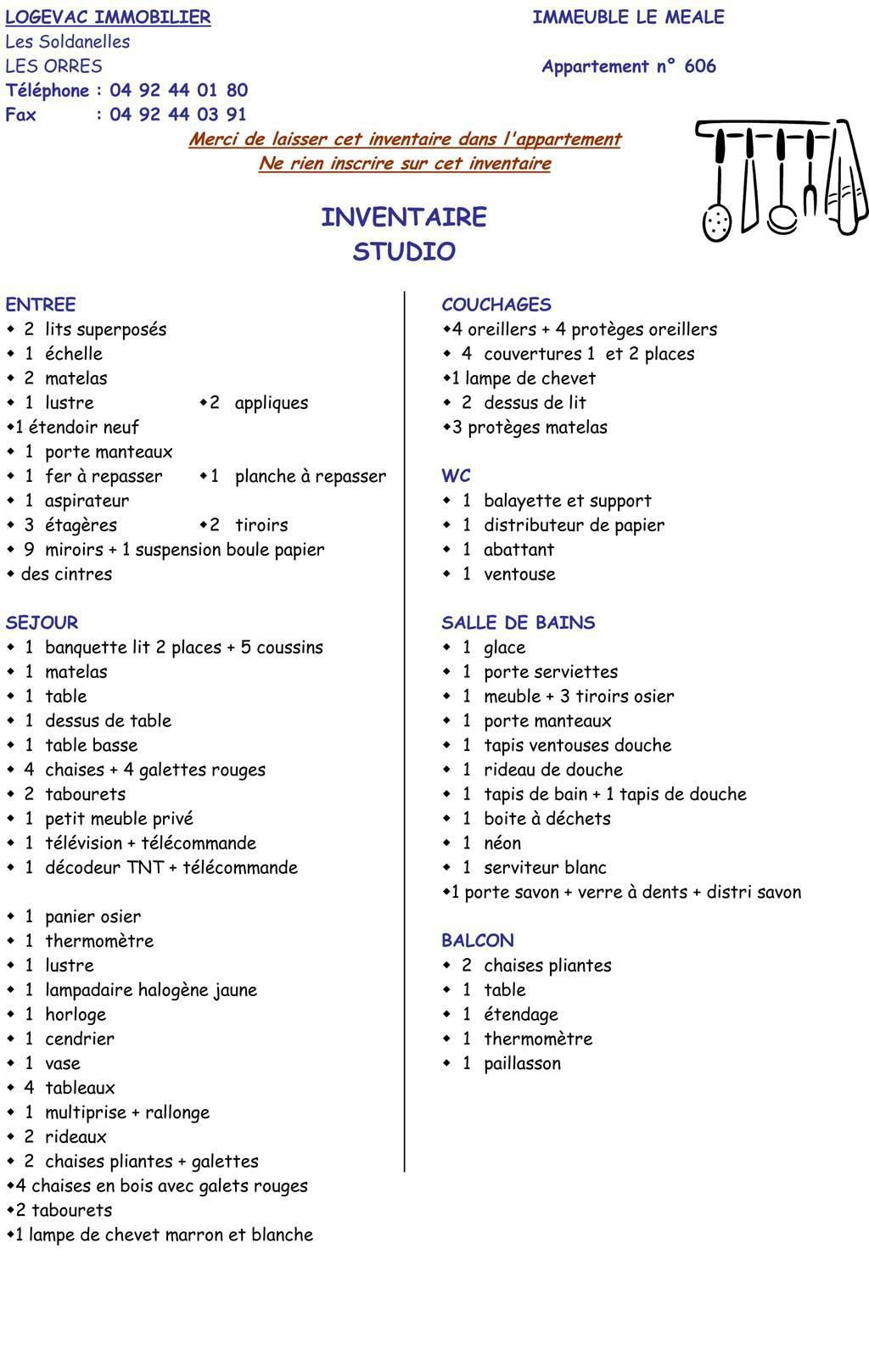 LOGEVAC IMMOBILIER
Les Soldanelles
LES ORRES
Téléphone : 04 92 44 01 80
Fax : 04 92 44 03 91

IMMEUBLE LE MEALE

Appartement n° 606

Merci de laisser cet inventaire dans l'appartement
Ne rien inscrire sur cet inventaire

INVENTAIRE
STUDIO

ENTREE
◆ 2 lits superposés
◆ 1 échelle
◆ 2 matelas
◆ 1 lustre ◆2 appliques
◆1 étendoir neuf
◆ 1 porte manteaux
◆ 1 fer à repasser ◆1 planche à repasser
◆ 1 aspirateur
◆ 3 étagères ◆2 tiroirs
◆ 9 miroirs + 1 suspension boule papier
◆ des cintres

SEJOUR
◆ 1 banquette lit 2 places + 5 coussins
◆ 1 matelas
◆ 1 table
◆ 1 dessus de table
◆ 1 table basse
◆ 4 chaises + 4 galettes rouges
◆ 2 tabourets
◆ 1 petit meuble privé
◆ 1 télévision + télécommande
◆ 1 décodeur TNT + télécommande

◆ 1 panier osier
◆ 1 thermomètre
◆ 1 lustre
◆ 1 lampadaire halogène jaune
◆ 1 horloge
◆ 1 cendrier
◆ 1 vase
◆ 4 tableaux
◆ 1 multiprise + rallonge
◆ 2 rideaux
◆ 2 chaises pliantes + galettes
◆4 chaises en bois avec galets rouges
◆2 tabourets
◆1 lampe de chevet marron et blanche

COUCHAGES
◆4 oreillers + 4 protèges oreillers
◆ 4 couvertures 1 et 2 places
◆1 lampe de chevet
◆ 2 dessus de lit
◆3 protèges matelas

WC
◆ 1 balayette et support
◆ 1 distributeur de papier
◆ 1 abattant
◆ 1 ventouse

SALLE DE BAINS
◆ 1 glace
◆ 1 porte serviettes
◆ 1 meuble + 3 tiroirs osier
◆ 1 porte manteaux
◆ 1 tapis ventouses douche
◆ 1 rideau de douche
◆ 1 tapis de bain + 1 tapis de douche
◆ 1 boite à déchets
◆ 1 néon
◆ 1 serviteur blanc
◆1 porte savon + verre à dents + distri savon

BALCON
◆ 2 chaises pliantes
◆ 1 table
◆ 1 étendage
◆ 1 thermomètre
◆ 1 paillasson